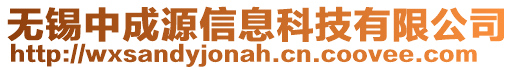 无锡中成源信息科技有限公司
http://wxsandyjonah.cn.coovee.com